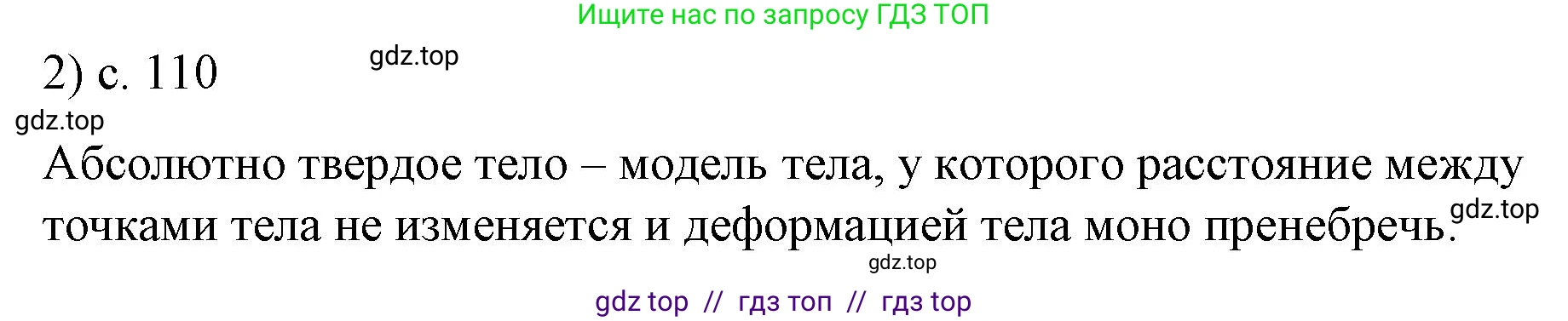 Ищите нас по запросу ГДЗ ТОП

2) с. 110

gdz.top

gdz.top

Абсолютно твердое тело – модель тела, у которого расстояние между точками тела не изменяется и деформацией тела моно пренебречь.

gdz.top

gdz.top

gdz top // гдз топ // гдз top